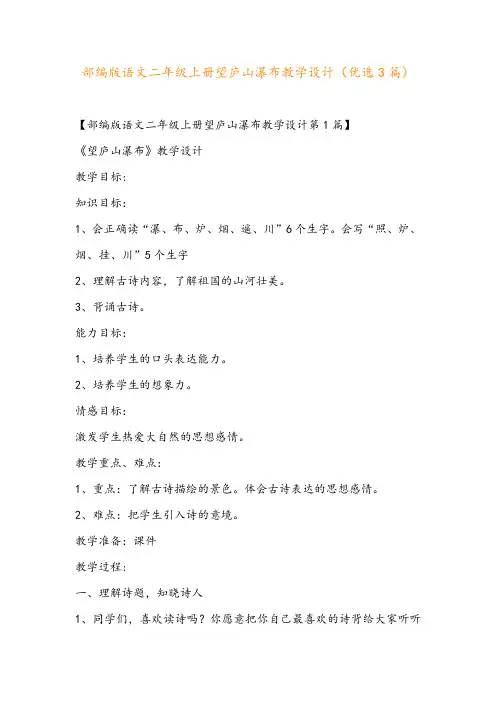 部编版语文二年级上册望庐山瀑布教学设计（优选3篇）

【部编版语文二年级上册望庐山瀑布教学设计第1篇】

《望庐山瀑布》教学设计

教学目标：

知识目标：

1、会正确读“瀑、布、炉、烟、遥、川”6个生字。会写“照、炉、烟、挂、川”5个生字

2、理解古诗内容，了解祖国的山河壮美。

3、背诵古诗。

能力目标：

1、培养学生的口头表达能力。

2、培养学生的想象力。

情感目标：

激发学生热爱大自然的思想感情。

教学重点、难点：

1、重点：了解古诗描绘的景色。体会古诗表达的思想感情。

2、难点：把学生引入诗的意境。

教学准备：课件

教学过程：

一、理解诗题，知晓诗人

1、同学们，喜欢读诗吗？你愿意把你自己最喜欢的诗背给大家听听